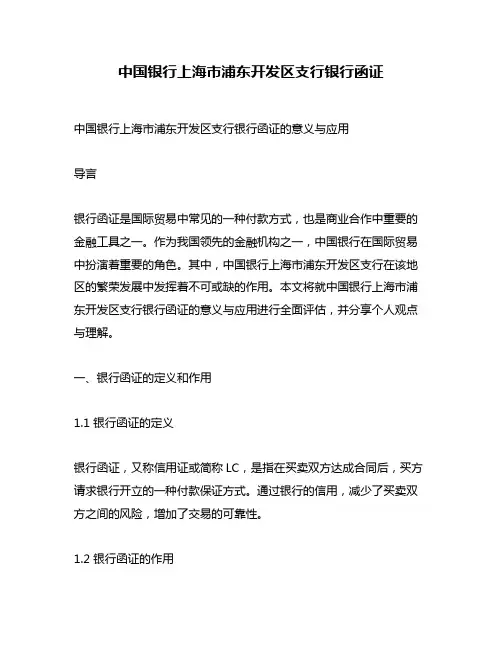 中国银行上海市浦东开发区支行银行函证

中国银行上海市浦东开发区支行银行函证的意义与应用

导言

银行函证是国际贸易中常见的一种付款方式，也是商业合作中重要的金融工具之一。作为我国领先的金融机构之一，中国银行在国际贸易中扮演着重要的角色。其中，中国银行上海市浦东开发区支行在该地区的繁荣发展中发挥着不可或缺的作用。本文将就中国银行上海市浦东开发区支行银行函证的意义与应用进行全面评估，并分享个人观点与理解。

一、银行函证的定义和作用

1.1 银行函证的定义

银行函证，又称信用证或简称 LC，是指在买卖双方达成合同后，买方请求银行开立的一种付款保证方式。通过银行的信用，减少了买卖双方之间的风险，增加了交易的可靠性。

1.2 银行函证的作用